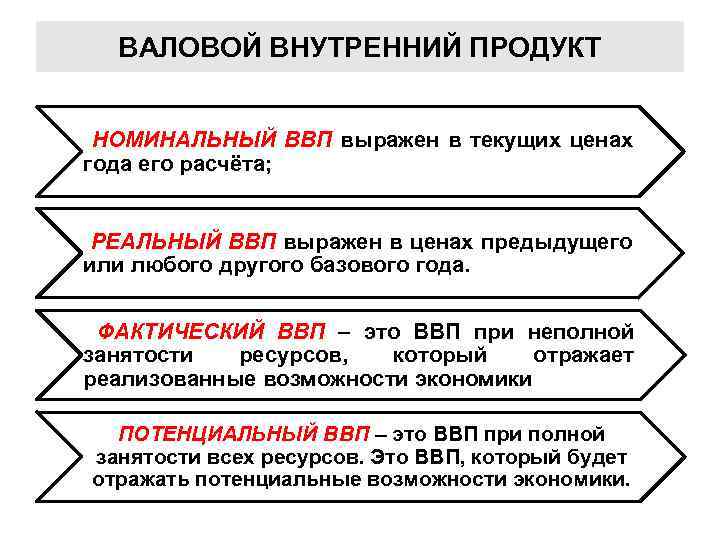 ВАЛОВОЙ ВНУТРЕННИЙ ПРОДУКТ

НОМИНАЛЬНЫЙ ВВП выражен в текущих ценах года его расчёта;

РЕАЛЬНЫЙ ВВП выражен в ценах предыдущего или любого другого базового года.

ФАКТИЧЕСКИЙ ВВП – это ВВП при неполной занятости ресурсов, который отражает реализованные возможности экономики

ПОТЕНЦИАЛЬНЫЙ ВВП – это ВВП при полной занятости всех ресурсов. Это ВВП, который будет отражать потенциальные возможности экономики.